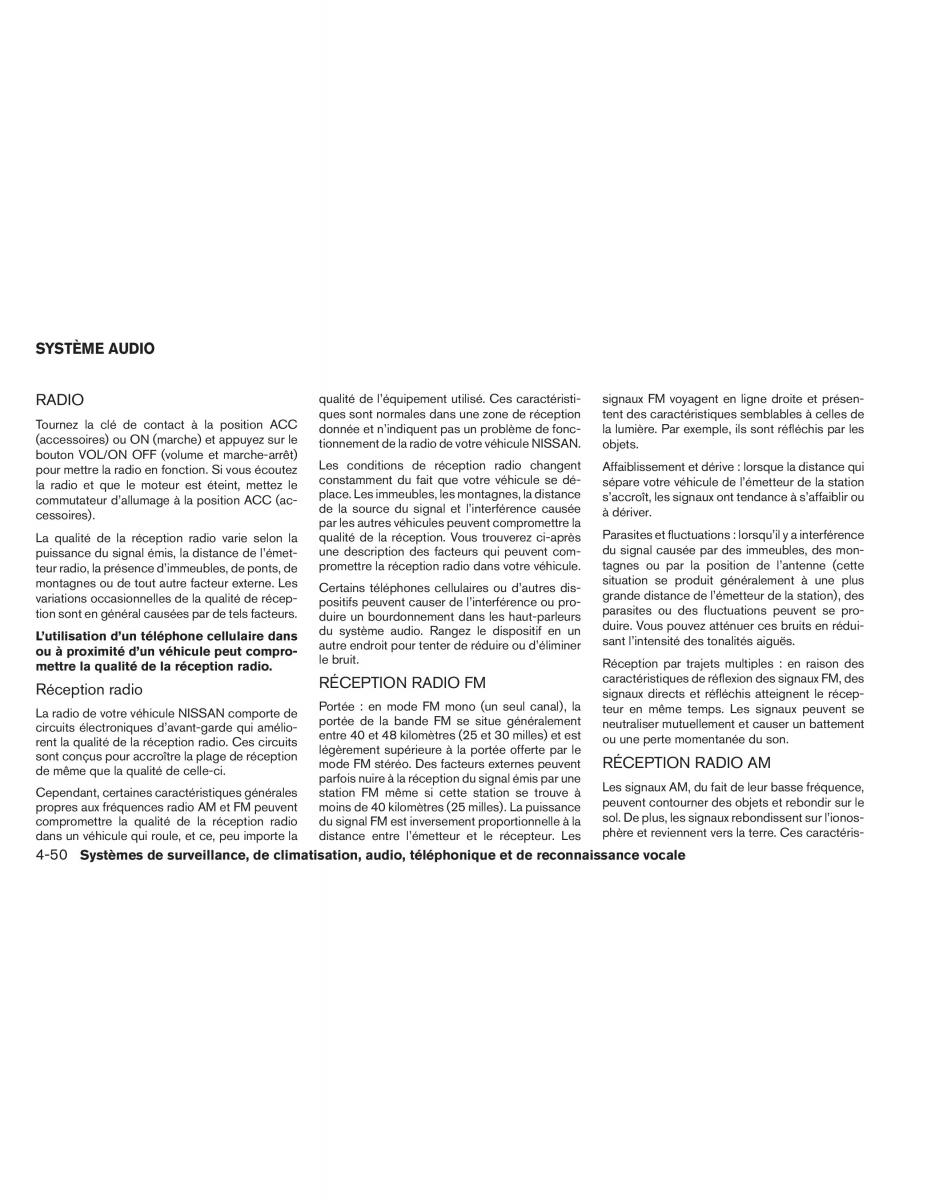 SYSTÈME AUDIO

RADIO

Tournez la clé de contact à la position ACC (accessoires) ou ON (marche) et appuyez sur le bouton VOL/ON OFF (volume et marche-arrêt) pour mettre la radio en fonction. Si vous écoutez la radio et que le moteur est éteint, mettez le commutateur d'allumage à la position ACC (accessoires).

La qualité de la réception radio varie selon la puissance du signal émis, la distance de l'émetteur radio, la présence d'immeubles, de ponts, de montagnes ou de tout autre facteur externe. Les variations occasionnelles de la qualité de réception sont en général causées par de tels facteurs.

L'utilisation d'un téléphone cellulaire dans ou à proximité d'un véhicule peut compromettre la qualité de la réception radio.

Réception radio

La radio de votre véhicule NISSAN comporte de circuits électroniques d'avant-garde qui améliorent la qualité de la réception radio. Ces circuits sont conçus pour accroître la plage de réception de même que la qualité de celle-ci.

Cependant, certaines caractéristiques générales propres aux fréquences radio AM et FM peuvent compromettre la qualité de la réception radio dans un véhicule qui roule, et ce, peu importe la qualité de l'équipement utilisé. Ces caractéristiques sont normales dans une zone de réception donnée et n'indiquent pas un problème de fonctionnement de la radio de votre véhicule NISSAN.

Les conditions de réception radio changent constamment du fait que votre véhicule se déplace. Les immeubles, les montagnes, la distance de la source du signal et l'interférence causée par les autres véhicules peuvent compromettre la qualité de la réception. Vous trouverez ci-après une description des facteurs qui peuvent compromettre la réception radio dans votre véhicule.

Certains téléphones cellulaires ou d'autres dispositifs peuvent causer de l'interférence ou produire un bourdonnement dans les haut-parleurs du système audio. Rangez le dispositif en un autre endroit pour tenter de réduire ou d'éliminer le bruit.

RÉCEPTION RADIO FM

Portée : en mode FM mono (un seul canal), la portée de la bande FM se situe généralement entre 40 et 48 kilomètres (25 et 30 milles) et est légèrement supérieure à la portée offerte par le mode FM stéréo. Des facteurs externes peuvent parfois nuire à la réception du signal émis par une station FM même si cette station se trouve à moins de 40 kilomètres (25 milles). La puissance du signal FM est inversement proportionnelle à la distance entre l'émetteur et le récepteur. Les signaux FM voyagent en ligne droite et présentent des caractéristiques semblables à celles de la lumière. Par exemple, ils sont réfléchis par les objets.

Affaiblissement et dérive : lorsque la distance qui sépare votre véhicule de l'émetteur de la station s'accroît, les signaux ont tendance à s'affaiblir ou à dériver.

Parasites et fluctuations : lorsqu'il y a interférence du signal causée par des immeubles, des montagnes ou par la position de l'antenne (cette situation se produit généralement à une plus grande distance de l'émetteur de la station), des parasites ou des fluctuations peuvent se produire. Vous pouvez atténuer ces bruits en réduisant l'intensité des tonalités aiguës.

Réception par trajets multiples : en raison des caractéristiques de réflexion des signaux FM, des signaux directs et réfléchis atteignent le récepteur en même temps. Les signaux peuvent se neutraliser mutuellement et causer un battement ou une perte momentanée du son.

RÉCEPTION RADIO AM

Les signaux AM, du fait de leur basse fréquence, peuvent contourner des objets et rebondir sur le sol. De plus, les signaux rebondissent sur l'ionosphère et reviennent vers la terre. Ces caractéris-

4-50 Systèmes de surveillance, de climatisation, audio, téléphonique et de reconnaissance vocale